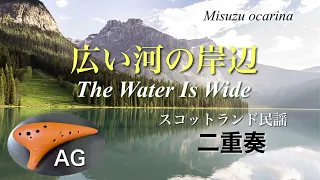 Misuzu ocarina

広い河の岸辺

The Water Is Wide

スコットランド民謡

二重奏

AG